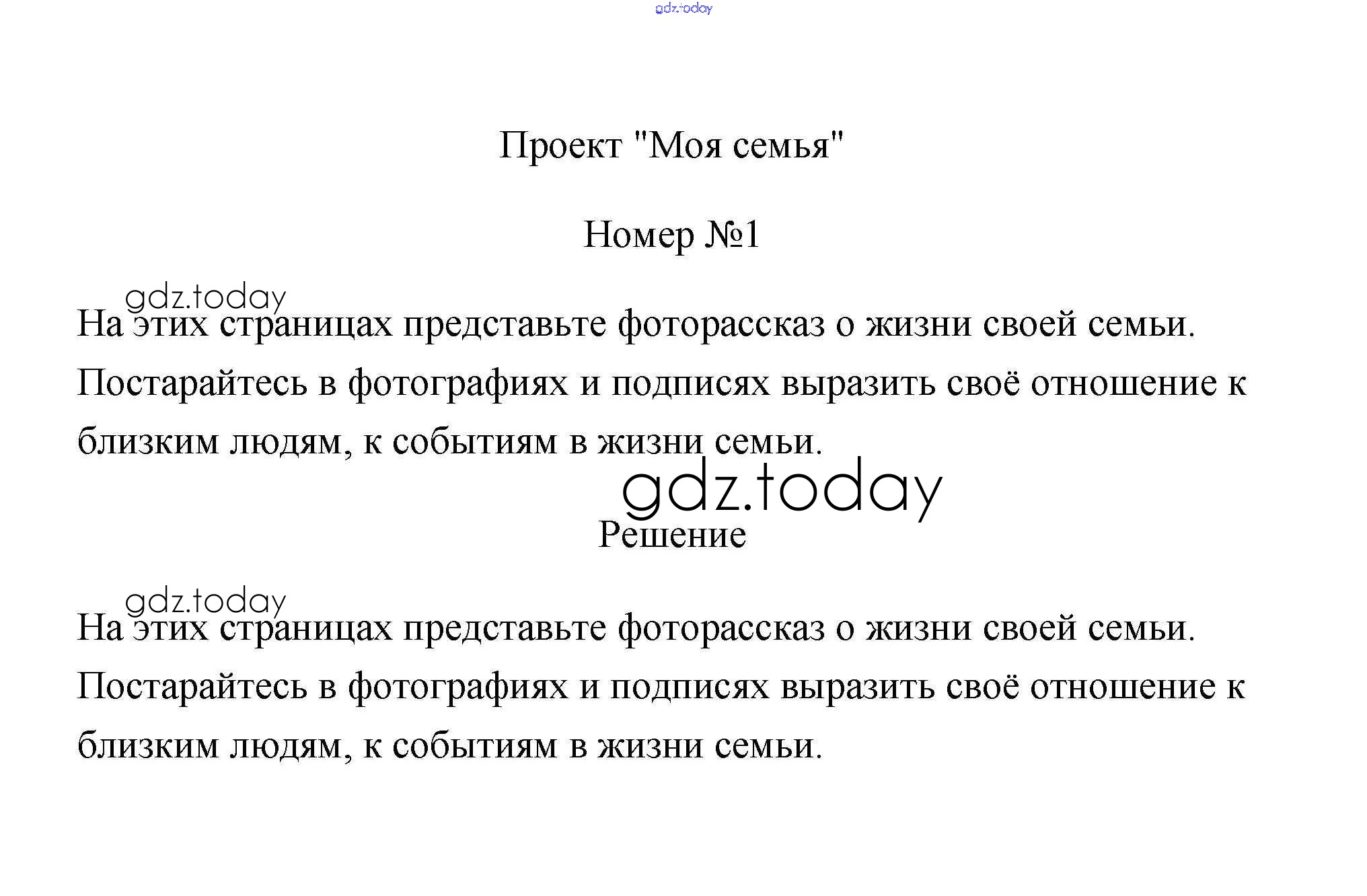 gdz.today

Проект "Моя семья"

Номер №1

gdz.today

На этих страницах представьте фоторассказ о жизни своей семьи. Постарайтесь в фотографиях и подписях выразить своё отношение к близким людям, к событиям в жизни семьи.

gdz.today

Решение

gdz.today

На этих страницах представьте фоторассказ о жизни своей семьи. Постарайтесь в фотографиях и подписях выразить своё отношение к близким людям, к событиям в жизни семьи.